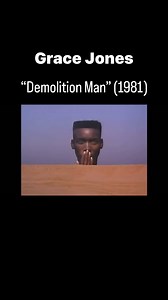 Grace Jones

“Demolition Man” (1981)